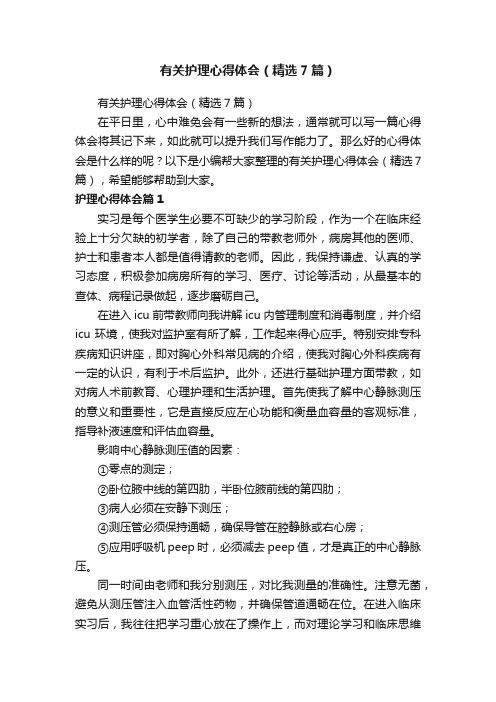 有关护理心得体会（精选7篇）

有关护理心得体会（精选7篇）

在平日里，心中难免会有一些新的想法，通常就可以写一篇心得体会将其记下来，如此就可以提升我们写作能力了。那么好的心得体会是什么样的呢？以下是小编帮大家整理的有关护理心得体会（精选7篇），希望能够帮助到大家。

护理心得体会篇1

实习是每个医学生必要不可缺少的学习阶段，作为一个在临床经验上十分欠缺的初学者，除了自己的带教老师外，病房其他的医师、护士和患者本人都是值得请教的老师。因此，我保持谦虚、认真的学习态度，积极参加病房所有的学习、医疗、讨论等活动，从最基本的查体、病程记录做起，逐步磨砺自己。

在进入icu前带教师向我讲解icu内管理制度和消毒制度，并介绍icu环境，使我对监护室有所了解，工作起来得心应手。特别安排专科疾病知识讲座，即对胸心外科常见病的介绍，使我对胸心外科疾病有一定的认识，有利于术后监护。此外，还进行基础护理方面带教，如对病人术前教育、心理护理和生活护理。首先使我了解中心静脉测压的意义和重要性，它是直接反应左心功能和衡量血容量的客观标准，指导补液速度和评估血容量。

影响中心静脉测压值的因素：

①零点的测定；

②卧位腋中线的第四肋，半卧位腋前线的第四肋；

③病人必须在安静下测压；

④测压管必须保持通畅，确保导管在腔静脉或右心房；

⑤应用呼吸机peep时，必须减去peep值，才是真正的中心静脉压。

同一时间由老师和我分别测压，对比我测量的准确性。注意无菌，避免从测压管注入血管活性药物，并确保管道通畅在位。在进入临床实习后，我往往把学习重心放在了操作上，而对理论学习和临床思维